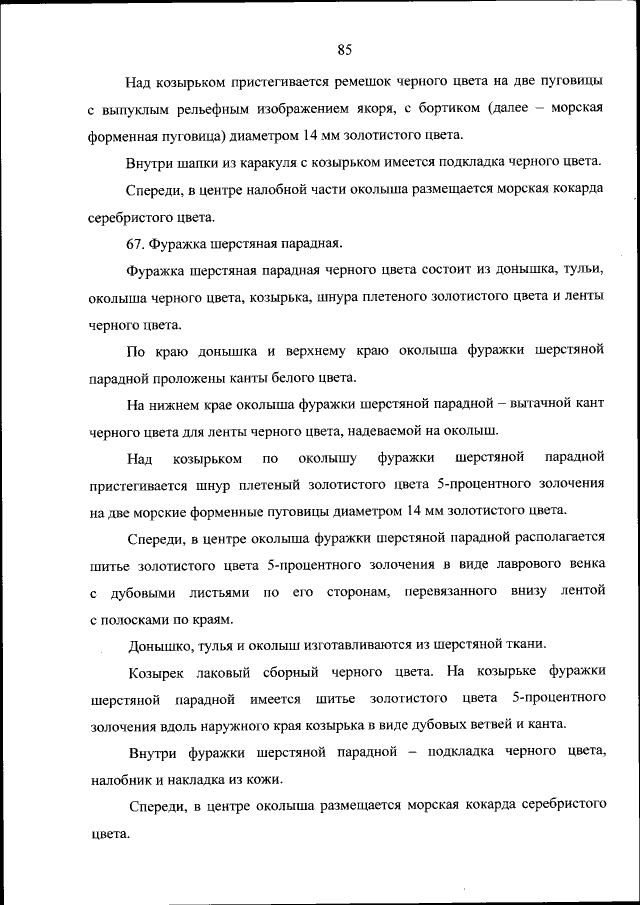 85

Над козырьком пристегивается ремешок черного цвета на две пуговицы с выпуклым рельефным изображением якоря, с бортиком (далее – морская форменная пуговица) диаметром 14 мм золотистого цвета.

Внутри шапки из каракуля с козырьком имеется подкладка черного цвета.

Спереди, в центре налобной части околыша размещается морская кокарда серебристого цвета.

67. Фуражка шерстяная парадная.

Фуражка шерстяная парадная черного цвета состоит из донышка, тульи, околыша черного цвета, козырька, шнура плетеного золотистого цвета и ленты черного цвета.

По краю донышка и верхнему краю околыша фуражки шерстяной парадной проложены канты белого цвета.

На нижнем крае околыша фуражки шерстяной парадной – вытачной кант черного цвета для ленты черного цвета, надеваемой на околыш.

Над козырьком по околышу фуражки шерстяной парадной пристегивается шнур плетеный золотистого цвета 5-процентного золочения на две морские форменные пуговицы диаметром 14 мм золотистого цвета.

Спереди, в центре околыша фуражки шерстяной парадной располагается шитье золотистого цвета 5-процентного золочения в виде лаврового венка с дубовыми листьями по его сторонам, перевязанного внизу лентой с полосками по краям.

Донышко, тулья и околыш изготавливаются из шерстяной ткани.

Козырек лаковый сборный черного цвета. На козырьке фуражки шерстяной парадной имеется шитье золотистого цвета 5-процентного золочения вдоль наружного края козырька в виде дубовых ветвей и канта.

Внутри фуражки шерстяной парадной – подкладка черного цвета, налобник и накладка из кожи.

Спереди, в центре околыша размещается морская кокарда серебристого цвета.